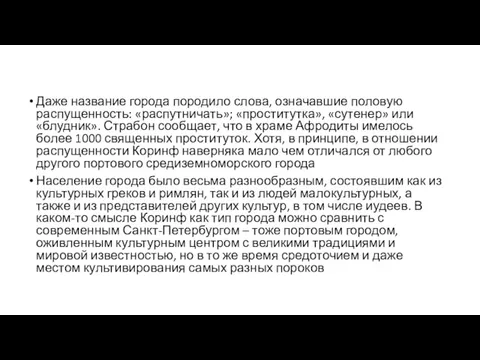 • Даже название города породило слова, означавшие половую распущенность: «распутничать»; «проститутка», «сутенер» или «блудник». Страбон сообщает, что в храме Афродиты имелось более 1000 священных проституток. Хотя, в принципе, в отношении распущенности Коринф наверняка мало чем отличался от любого другого портового средиземноморского города

• Население города было весьма разнообразным, состоявшим как из культурных греков и римлян, так и из людей малокультурных, а также и из представителей других культур, в том числе иудеев. В каком-то смысле Коринф как тип города можно сравнить с современным Санкт-Петербургом – тоже портовым городом, оживленным культурным центром с великими традициями и мировой известностью, но в то же время средоточием и даже местом культивирования самых разных пороков